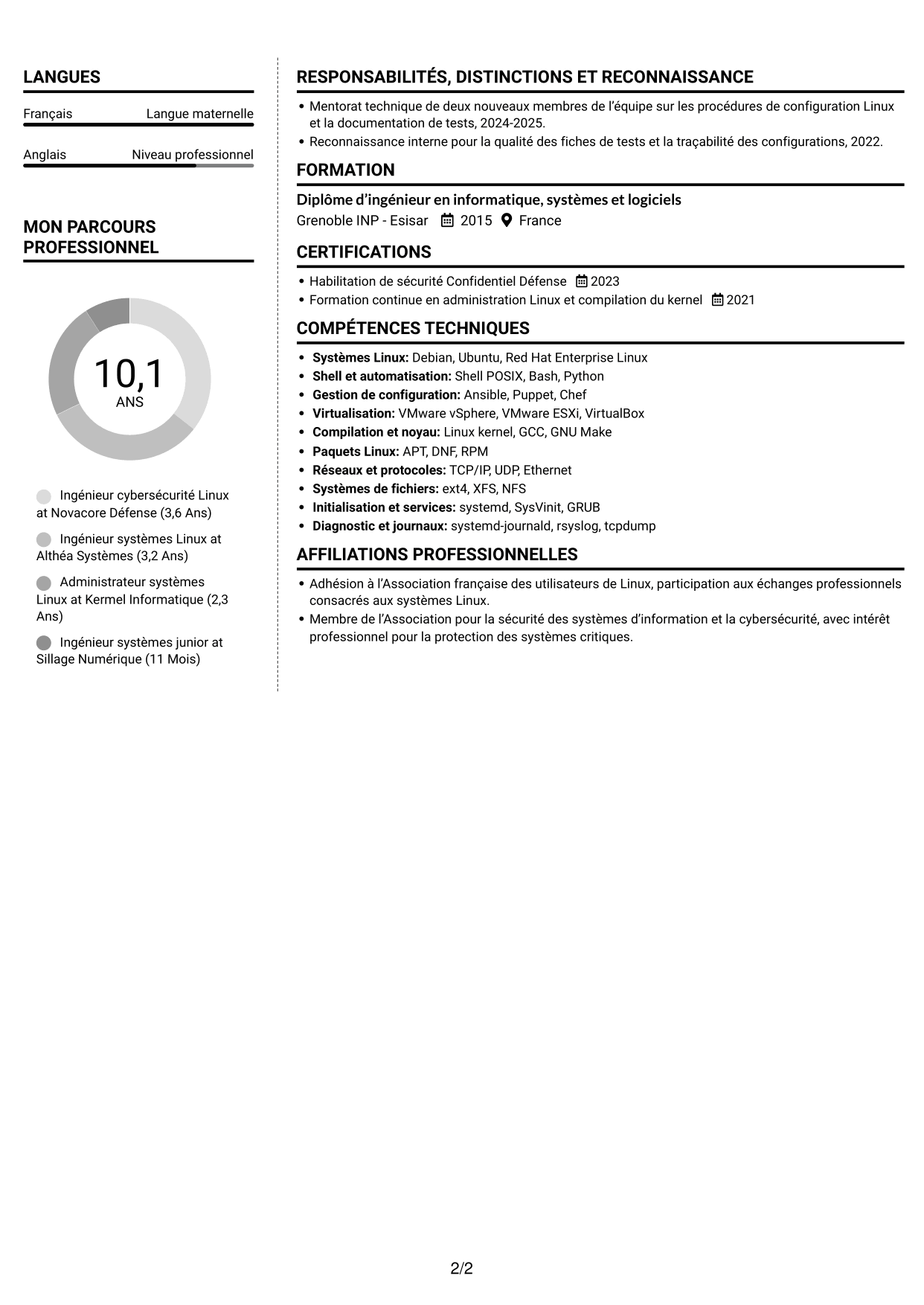 LANGUES

Français Langue maternelle

Anglais Niveau professionnel

MON PARCOURS PROFESSIONNEL

10,1
ANS

Ingénieur cybersécurité Linux at Novacore Défense (3,6 Ans)

Ingénieur systèmes Linux at Althéa Systèmes (3,2 Ans)

Administrateur systèmes Linux at Kermel Informatique (2,3 Ans)

Ingénieur systèmes junior at Sillage Numérique (11 Mois)

RESPONSABILITÉS, DISTINCTIONS ET RECONNAISSANCE

• Mentorat technique de deux nouveaux membres de l'équipe sur les procédures de configuration Linux et la documentation de tests, 2024-2025.
• Reconnaissance interne pour la qualité des fiches de tests et la traçabilité des configurations, 2022.

FORMATION

Diplôme d'ingénieur en informatique, systèmes et logiciels
Grenoble INP - Esisar 2015 France

CERTIFICATIONS

• Habilitation de sécurité Confidentiel Défense 2023
• Formation continue en administration Linux et compilation du kernel 2021

COMPÉTENCES TECHNIQUES

• Systèmes Linux: Debian, Ubuntu, Red Hat Enterprise Linux
• Shell et automatisation: Shell POSIX, Bash, Python
• Gestion de configuration: Ansible, Puppet, Chef
• Virtualisation: VMware vSphere, VMware ESXi, VirtualBox
• Compilation et noyau: Linux kernel, GCC, GNU Make
• Paquets Linux: APT, DNF, RPM
• Réseaux et protocoles: TCP/IP, UDP, Ethernet
• Systèmes de fichiers: ext4, XFS, NFS
• Initialisation et services: systemd, SysVinit, GRUB
• Diagnostic et journaux: systemd-journald, rsyslog, tcpdump

AFFILIATIONS PROFESSIONNELLES

• Adhésion à l'Association française des utilisateurs de Linux, participation aux échanges professionnels consacrés aux systèmes Linux.
• Membre de l'Association pour la sécurité des systèmes d'information et la cybersécurité, avec intérêt professionnel pour la protection des systèmes critiques.

2/2